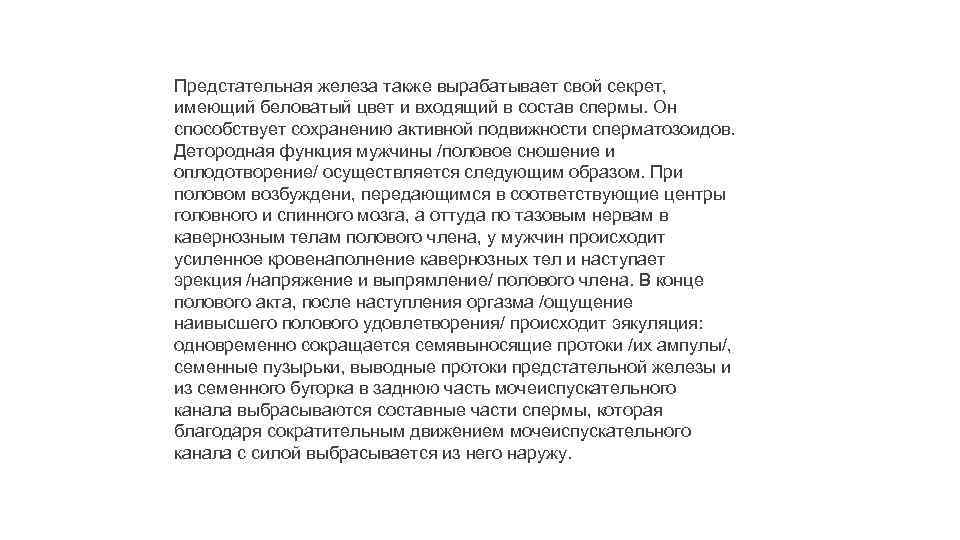 Предстательная железа также вырабатывает свой секрет, имеющий беловатый цвет и входящий в состав спермы. Он способствует сохранению активной подвижности сперматозоидов. Детородная функция мужчины /половое сношение и оплодотворение/ осуществляется следующим образом. При половом возбуждени, передающимся в соответствующие центры головного и спинного мозга, а оттуда по тазовым нервам в кавернозным телам полового члена, у мужчин происходит усиленное кровенаполнение кавернозных тел и наступает эрекция /напряжение и выпрямление/ полового члена. В конце полового акта, после наступления оргазма /ощущение наивысшего полового удовлетворения/ происходит эякуляция: одновременно сокращается семявыносящие протоки /их ампулы/, семенные пузырьки, выводные протоки предстательной железы и из семенного бугорка в заднюю часть мочеиспускательного канала выбрасываются составные части спермы, которая благодаря сократительным движением мочеиспускательного канала с силой выбрасывается из него наружу.